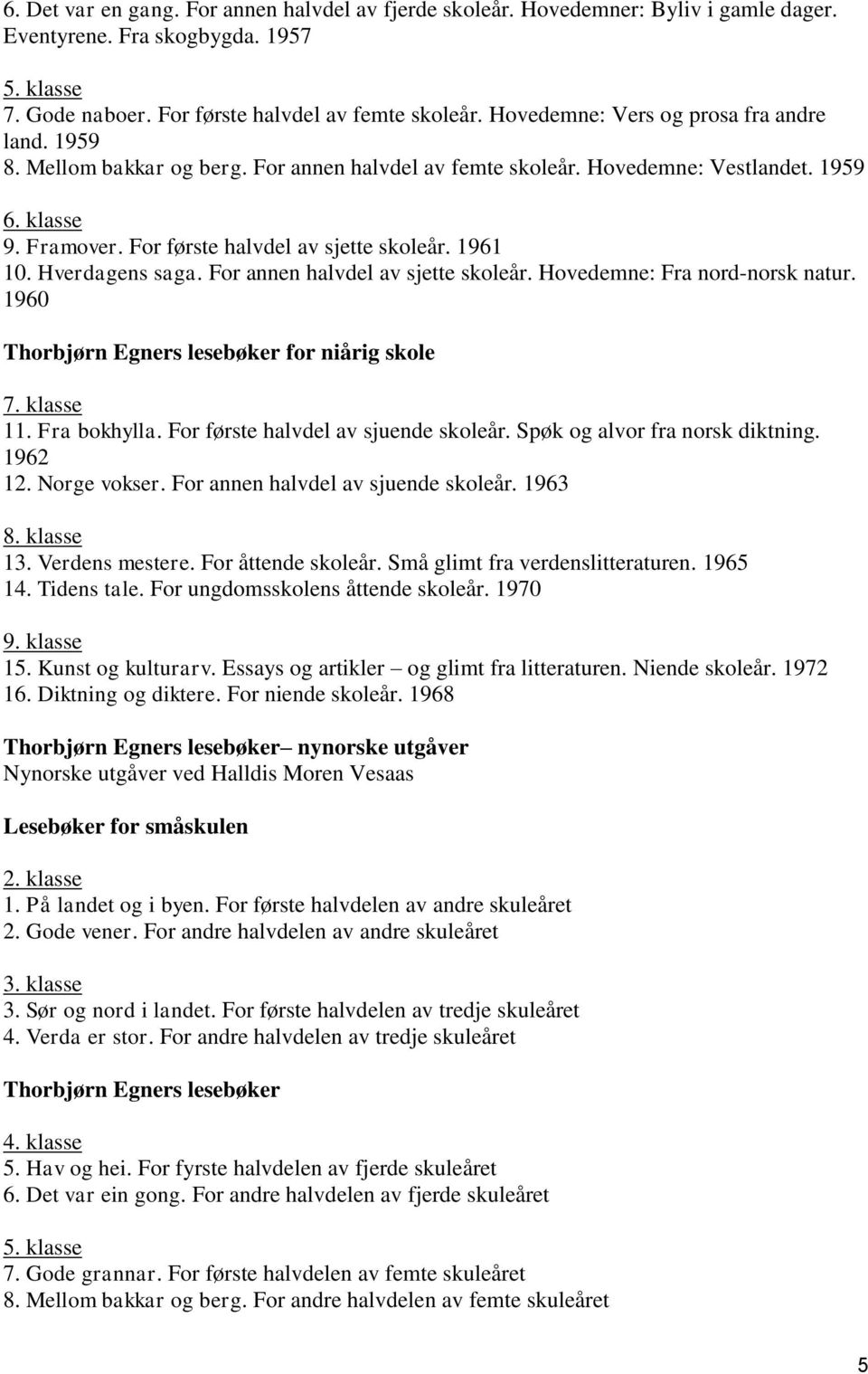 6. Det var en gang. For annen halvdel av fjerde skoleår. Hovedemner: Byliv i gamle dager. Eventyrene. Fra skogbygda. 1957

5. klasse
7. Gode naboer. For første halvdel av femte skoleår. Hovedemne: Vers og prosa fra andre land. 1959
8. Mellom bakkar og berg. For annen halvdel av femte skoleår. Hovedemne: Vestlandet. 1959

6. klasse
9. Framover. For første halvdel av sjette skoleår. 1961
10. Hverdagens saga. For annen halvdel av sjette skoleår. Hovedemne: Fra nord-norsk natur. 1960

Thorbjørn Egners lesebøker for niårig skole

7. klasse
11. Fra bokhylla. For første halvdel av sjuende skoleår. Spøk og alvor fra norsk diktning. 1962
12. Norge vokser. For annen halvdel av sjuende skoleår. 1963

8. klasse
13. Verdens mestere. For åttende skoleår. Små glimt fra verdenslitteraturen. 1965
14. Tidens tale. For ungdomsskolens åttende skoleår. 1970

9. klasse
15. Kunst og kulturarv. Essays og artikler – og glimt fra litteraturen. Niende skoleår. 1972
16. Diktning og diktere. For niende skoleår. 1968

Thorbjørn Egners lesebøker– nynorske utgåver
Nynorske utgåver ved Halldis Moren Vesaas

Lesebøker for småskulen

2. klasse
1. På landet og i byen. For første halvdelen av andre skuleåret
2. Gode vener. For andre halvdelen av andre skuleåret

3. klasse
3. Sør og nord i landet. For første halvdelen av tredje skuleåret
4. Verda er stor. For andre halvdelen av tredje skuleåret

Thorbjørn Egners lesebøker

4. klasse
5. Hav og hei. For fyrste halvdelen av fjerde skuleåret
6. Det var ein gong. For andre halvdelen av fjerde skuleåret

5. klasse
7. Gode grannar. For første halvdelen av femte skuleåret
8. Mellom bakkar og berg. For andre halvdelen av femte skuleåret

5